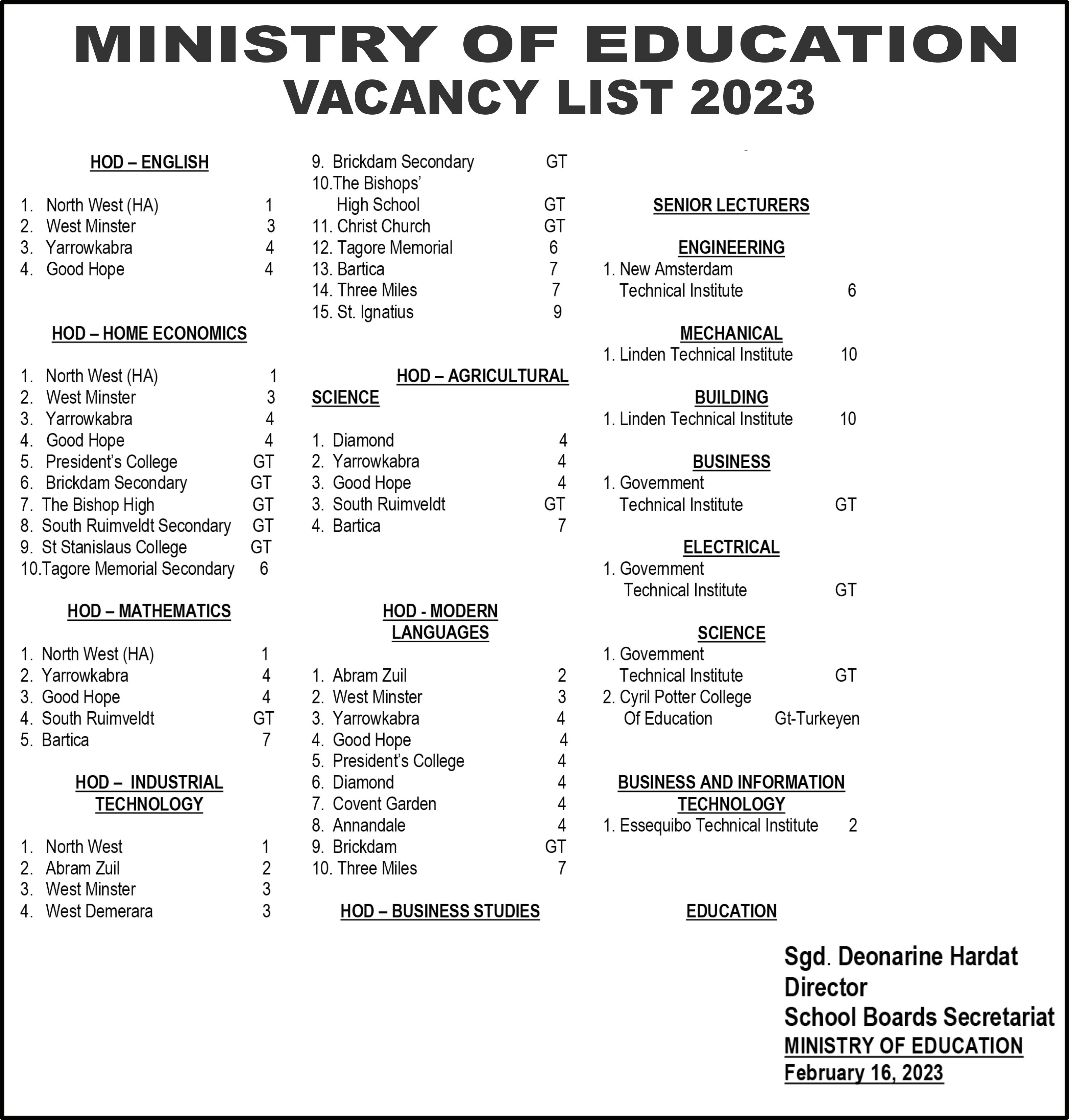 MINISTRY OF EDUCATION
VACANCY LIST 2023

HOD – ENGLISH

1. North West (HA) 1
2. West Minster 3
3. Yarrowkabra 4
4. Good Hope 4

HOD – HOME ECONOMICS

1. North West (HA) 1
2. West Minster 3
3. Yarrowkabra 4
4. Good Hope 4
5. President's College GT
6. Brickdam Secondary GT
7. The Bishop High GT
8. South Ruimveldt Secondary GT
9. St Stanislaus College GT
10.Tagore Memorial Secondary 6

HOD – MATHEMATICS

1. North West (HA) 1
2. Yarrowkabra 4
3. Good Hope 4
4. South Ruimveldt GT
5. Bartica 7

HOD – INDUSTRIAL TECHNOLOGY

1. North West 1
2. Abram Zuil 2
3. West Minster 3
4. West Demerara 3

9. Brickdam Secondary GT
10.The Bishops' High School GT
11. Christ Church GT
12. Tagore Memorial 6
13. Bartica 7
14. Three Miles 7
15. St. Ignatius 9

HOD – AGRICULTURAL SCIENCE

1. Diamond 4
2. Yarrowkabra 4
3. Good Hope 4
3. South Ruimveldt GT
4. Bartica 7

HOD - MODERN LANGUAGES

1. Abram Zuil 2
2. West Minster 3
3. Yarrowkabra 4
4. Good Hope 4
5. President's College 4
6. Diamond 4
7. Covent Garden 4
8. Annandale 4
9. Brickdam GT
10. Three Miles 7

HOD – BUSINESS STUDIES

SENIOR LECTURERS

ENGINEERING
1. New Amsterdam Technical Institute 6

MECHANICAL
1. Linden Technical Institute 10

BUILDING
1. Linden Technical Institute 10

BUSINESS
1. Government Technical Institute GT

ELECTRICAL
1. Government Technical Institute GT

SCIENCE
1. Government Technical Institute GT
2. Cyril Potter College Of Education Gt-Turkeyen

BUSINESS AND INFORMATION TECHNOLOGY
1. Essequibo Technical Institute 2

EDUCATION

Sgd. Deonarine Hardat
Director
School Boards Secretariat
MINISTRY OF EDUCATION
February 16, 2023